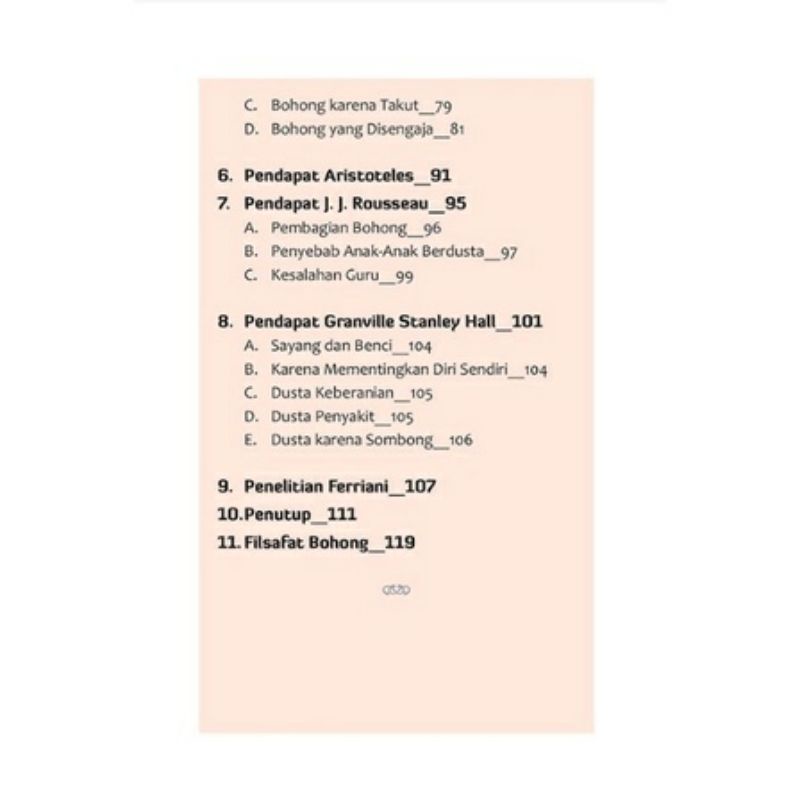 C. Bohong karena Takut__79
D. Bohong yang Disengaja__81

6. Pendapat Aristoteles__91
7. Pendapat J. J. Rousseau__95
A. Pembagian Bohong__96
B. Penyebab Anak-Anak Berdusta__97
C. Kesalahan Guru__99

8. Pendapat Granville Stanley Hall__101
A. Sayang dan Benci__104
B. Karena Mementingkan Diri Sendiri__104
C. Dusta Keberanian__105
D. Dusta Penyakit__105
E. Dusta karena Sombong__106

9. Penelitian Ferriani__107
10.Penutup__111
11. Filsafat Bohong__119